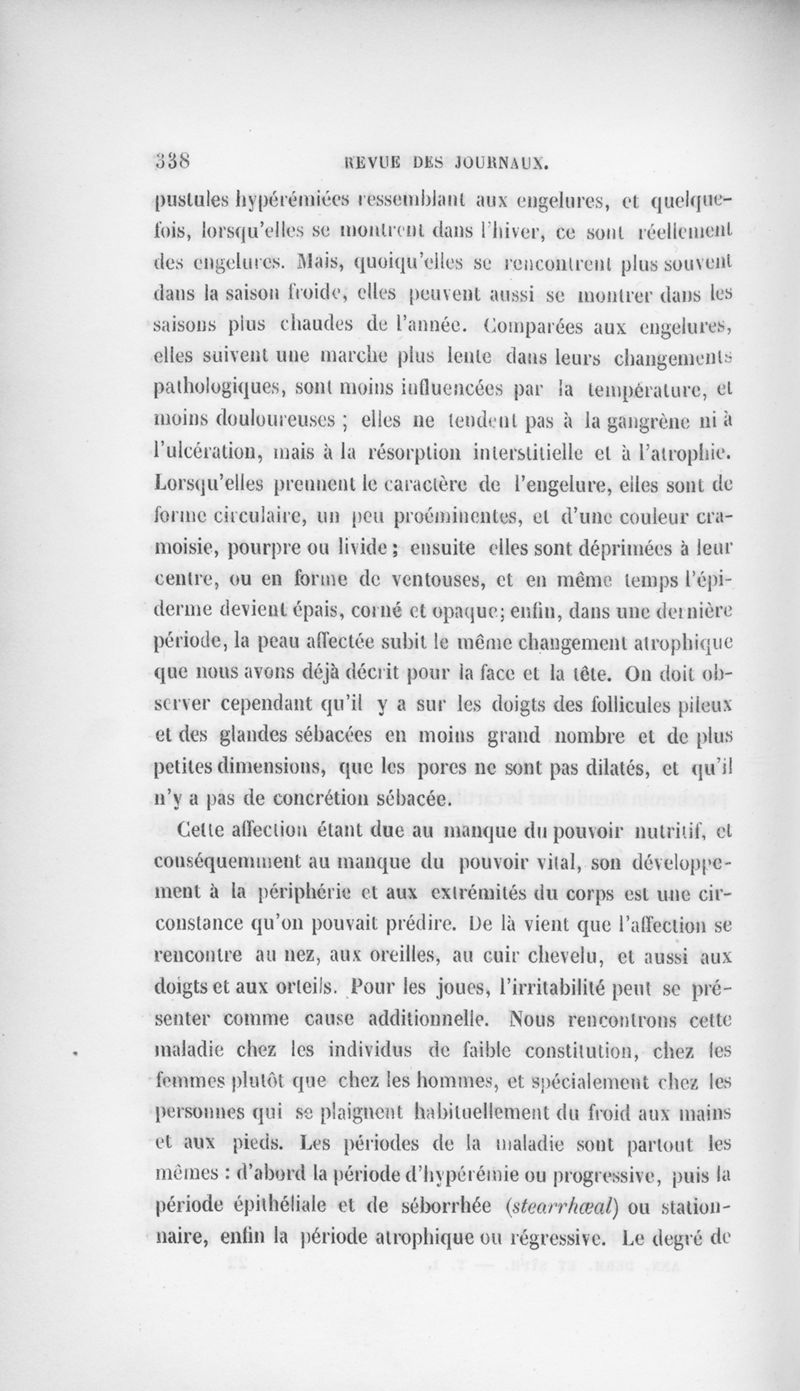 338 REVUE DES JOURNAUX.

pustules hypérémiées ressemblant aux engelures, et quelquefois, lorsqu'elles se montrent dans l'hiver, ce sont réellement des engelures. Mais, quoiqu'elles se rencontrent plus souvent dans la saison froide, elles peuvent aussi se montrer dans les saisons plus chaudes de l'année. Comparées aux engelures, elles suivent une marche plus lente dans leurs changements pathologiques, sont moins influencées par la température, et moins douloureuses ; elles ne tendent pas à la gangrène ni à l'ulcération, mais à la résorption interstitielle et à l'atrophie. Lorsqu'elles prennent le caractère de l'engelure, elles sont de forme circulaire, un peu proéminentes, et d'une couleur cramoisie, pourpre ou livide ; ensuite elles sont déprimées à leur centre, ou en forme de ventouses, et en même temps l'épiderme devient épais, corné et opaque; enfin, dans une dernière période, la peau affectée subit le même changement atrophique que nous avons déjà décrit pour la face et la tête. On doit observer cependant qu'il y a sur les doigts des follicules pileux et des glandes sébacées en moins grand nombre et de plus petites dimensions, que les pores ne sont pas dilatés, et qu'il n'y a pas de concrétion sébacée.

Cette affection étant due au manque du pouvoir nutritif, et conséquemment au manque du pouvoir vital, son développement à la périphérie et aux extrémités du corps est une circonstance qu'on pouvait prédire. De là vient que l'affection se rencontre au nez, aux oreilles, au cuir chevelu, et aussi aux doigts et aux orteils. Pour les joues, l'irritabilité peut se présenter comme cause additionnelle. Nous rencontrons cette maladie chez les individus de faible constitution, chez les femmes plutôt que chez les hommes, et spécialement chez les personnes qui se plaignent habituellement du froid aux mains et aux pieds. Les périodes de la maladie sont partout les mêmes : d'abord la période d'hypérémie ou progressive, puis la période épithéliale et de séborrhée (stearrhœal) ou stationnaire, enfin la période atrophique ou régressive. Le degré de